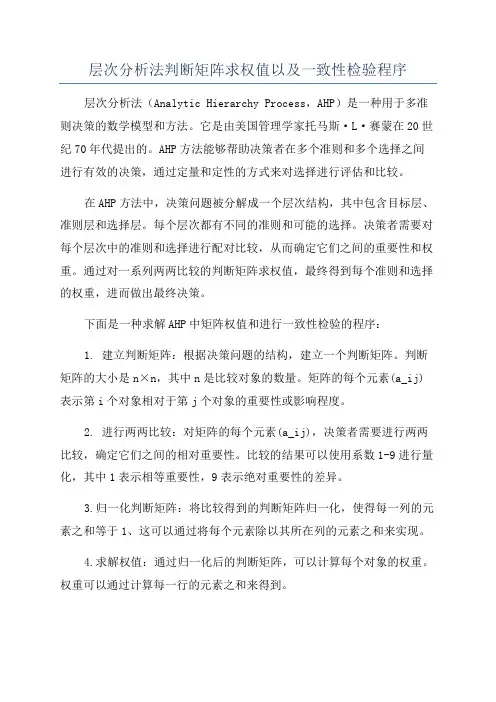 层次分析法判断矩阵求权值以及一致性检验程序

层次分析法（Analytic Hierarchy Process，AHP）是一种用于多准则决策的数学模型和方法。它是由美国管理学家托马斯·L·赛蒙在20世纪70年代提出的。AHP方法能够帮助决策者在多个准则和多个选择之间进行有效的决策，通过定量和定性的方式来对选择进行评估和比较。

在AHP方法中，决策问题被分解成一个层次结构，其中包含目标层、准则层和选择层。每个层次都有不同的准则和可能的选择。决策者需要对每个层次中的准则和选择进行配对比较，从而确定它们之间的重要性和权重。通过对一系列两两比较的判断矩阵求权值，最终得到每个准则和选择的权重，进而做出最终决策。

下面是一种求解AHP中矩阵权值和进行一致性检验的程序：

1. 建立判断矩阵：根据决策问题的结构，建立一个判断矩阵。判断矩阵的大小是n×n，其中n是比较对象的数量。矩阵的每个元素(a_ij)表示第i个对象相对于第j个对象的重要性或影响程度。

2. 进行两两比较：对矩阵的每个元素(a_ij)，决策者需要进行两两比较，确定它们之间的相对重要性。比较的结果可以使用系数1-9进行量化，其中1表示相等重要性，9表示绝对重要性的差异。

3.归一化判断矩阵：将比较得到的判断矩阵归一化，使得每一列的元素之和等于1、这可以通过将每个元素除以其所在列的元素之和来实现。

4.求解权值：通过归一化后的判断矩阵，可以计算每个对象的权重。权重可以通过计算每一行的元素之和来得到。